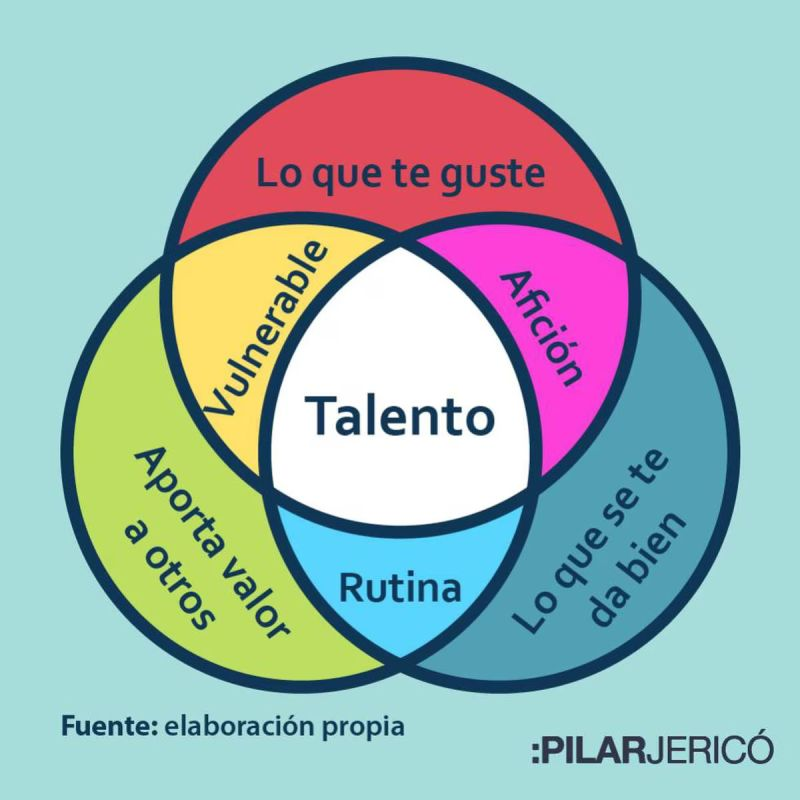 Lo que te guste

Vulnerable

Afición

Talento

Aporta valor a otros

Rutina

Lo que se te da bien

Fuente: elaboración propia

:PILARJERICÓ